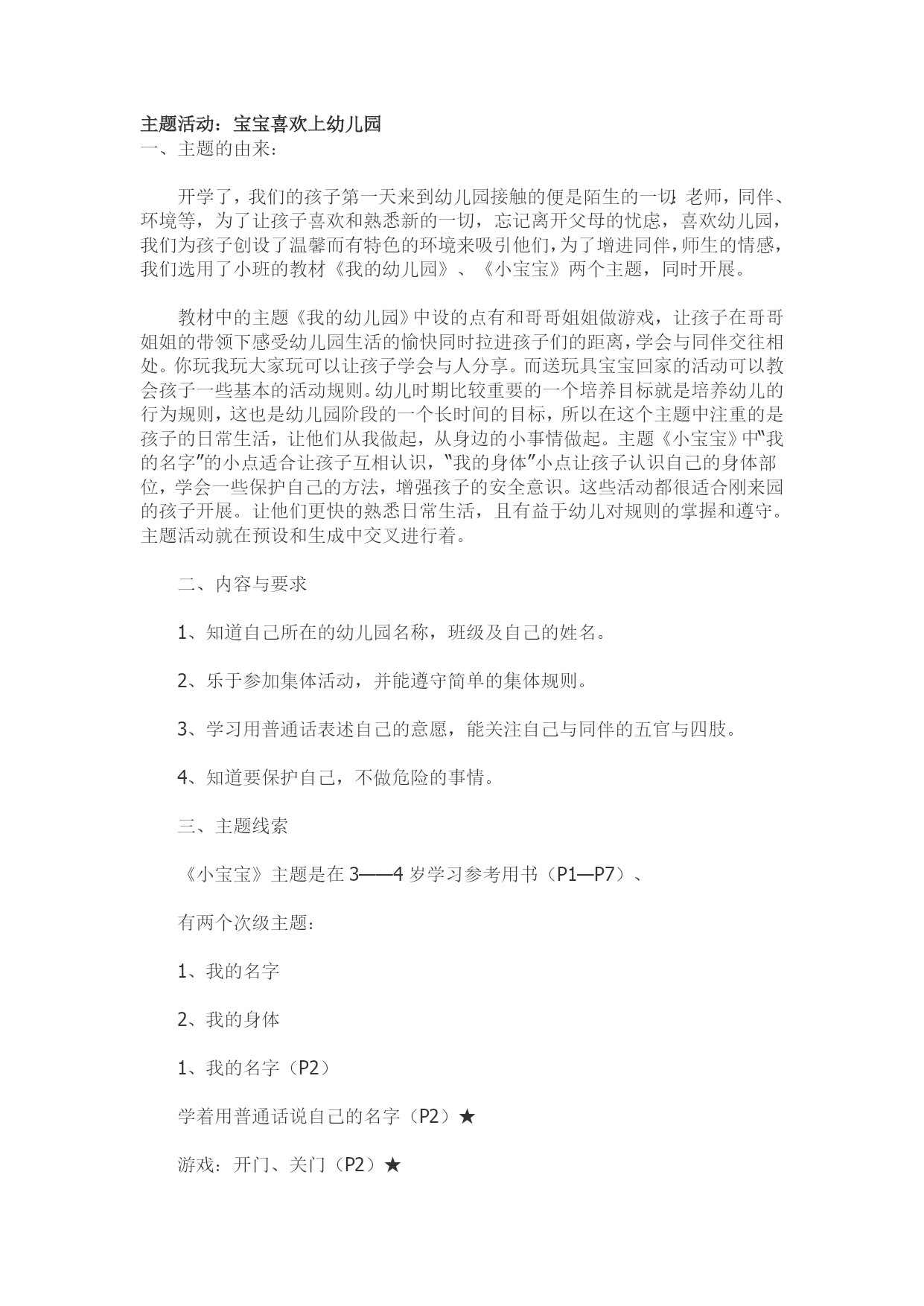 主题活动：宝宝喜欢上幼儿园
一、主题的由来：

开学了，我们的孩子第一天来到幼儿园接触的便是陌生的一切：老师，同伴、环境等，为了让孩子喜欢和熟悉新的一切，忘记离开父母的忧虑，喜欢幼儿园，我们为孩子创设了温馨而有特色的环境来吸引他们，为了增进同伴，师生的情感，我们选用了小班的教材《我的幼儿园》、《小宝宝》两个主题，同时开展。

教材中的主题《我的幼儿园》中设的点有和哥哥姐姐做游戏，让孩子在哥哥姐姐的带领下感受幼儿园生活的愉快同时拉进孩子们的距离，学会与同伴交往相处。你玩我玩大家玩可以让孩子学会与人分享。而送玩具宝宝回家的活动可以教会孩子一些基本的活动规则。幼儿时期比较重要的一个培养目标就是培养幼儿的行为规则，这也是幼儿园阶段的一个长时间的目标，所以在这个主题中注重的是孩子的日常生活，让他们从我做起，从身边的小事情做起。主题《小宝宝》中"我的名字"的小点适合让孩子互相认识，"我的身体"小点让孩子认识自己的身体部位，学会一些保护自己的方法，增强孩子的安全意识。这些活动都很适合刚来园的孩子开展。让他们更快的熟悉日常生活，且有益于幼儿对规则的掌握和遵守。主题活动就在预设和生成中交叉进行着。

二、内容与要求

1、知道自己所在的幼儿园名称，班级及自己的姓名。

2、乐于参加集体活动，并能遵守简单的集体规则。

3、学习用普通话表述自己的意愿，能关注自己与同伴的五官与四肢。

4、知道要保护自己，不做危险的事情。

三、主题线索

《小宝宝》主题是在 3——4 岁学习参考用书（P1—P7）、

有两个次级主题：

1、我的名字

2、我的身体

1、我的名字（P2）

学着用普通话说自己的名字（P2）★

游戏：开门、关门（P2）★